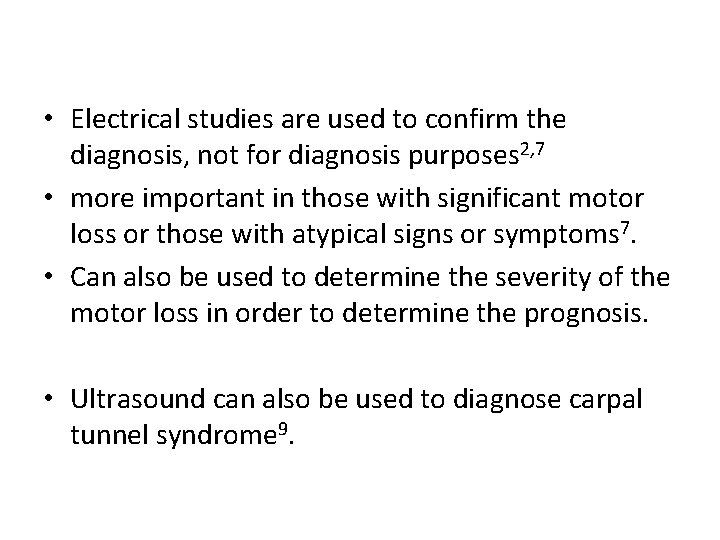 • Electrical studies are used to confirm the diagnosis, not for diagnosis purposes$^{2,7}$

• more important in those with significant motor loss or those with atypical signs or symptoms$^{7}$.

• Can also be used to determine the severity of the motor loss in order to determine the prognosis.

• Ultrasound can also be used to diagnose carpal tunnel syndrome$^{9}$.